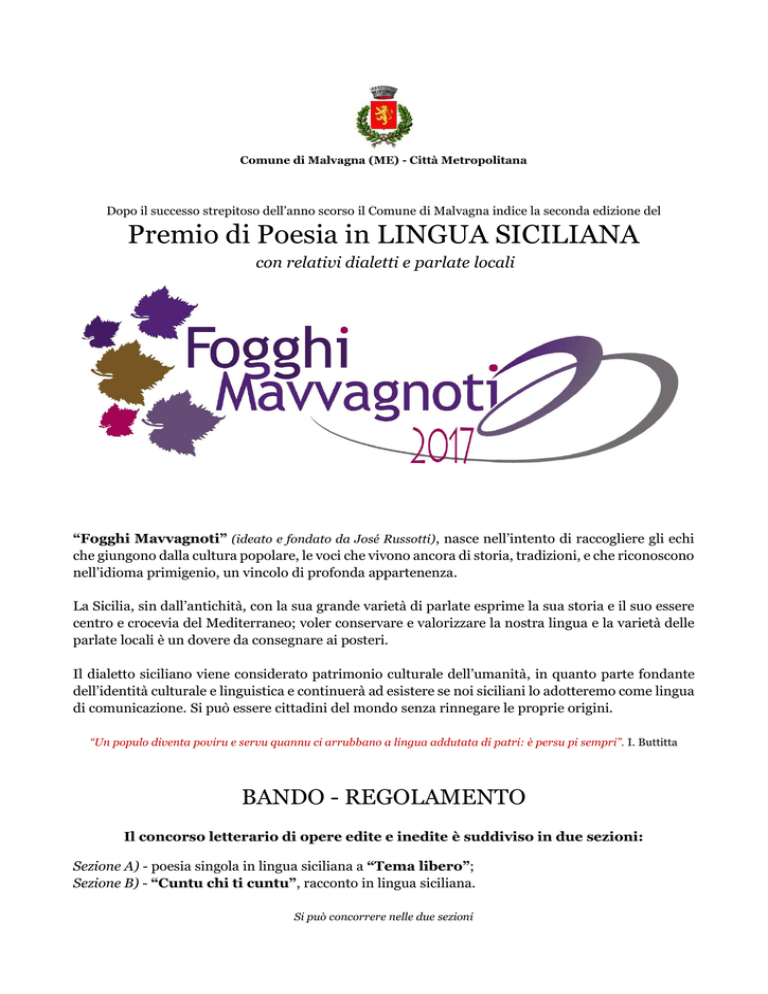 Comune di Malvagna (ME) - Città Metropolitana

Dopo il successo strepitoso dell'anno scorso il Comune di Malvagna indice la seconda edizione del

Premio di Poesia in LINGUA SICILIANA

con relativi dialetti e parlate locali

Fogghi Mavvagnoti 2017

"Fogghi Mavvagnoti" (ideato e fondato da José Russotti), nasce nell'intento di raccogliere gli echi che giungono dalla cultura popolare, le voci che vivono ancora di storia, tradizioni, e che riconoscono nell'idioma primigenio, un vincolo di profonda appartenenza.

La Sicilia, sin dall'antichità, con la sua grande varietà di parlate esprime la sua storia e il suo essere centro e crocevia del Mediterraneo; voler conservare e valorizzare la nostra lingua e la varietà delle parlate locali è un dovere da consegnare ai posteri.

Il dialetto siciliano viene considerato patrimonio culturale dell'umanità, in quanto parte fondante dell'identità culturale e linguistica e continuerà ad esistere se noi siciliani lo adotteremo come lingua di comunicazione. Si può essere cittadini del mondo senza rinnegare le proprie origini.

"Un populo diventa poviru e servu quannu ci arrubbano a lingua addutata di patri: è persu pi sempri". I. Buttitta

BANDO - REGOLAMENTO

Il concorso letterario di opere edite e inedite è suddiviso in due sezioni:

Sezione A) - poesia singola in lingua siciliana a "Tema libero";
Sezione B) - "Cuntu chi ti cuntu", racconto in lingua siciliana.

Si può concorrere nelle due sezioni